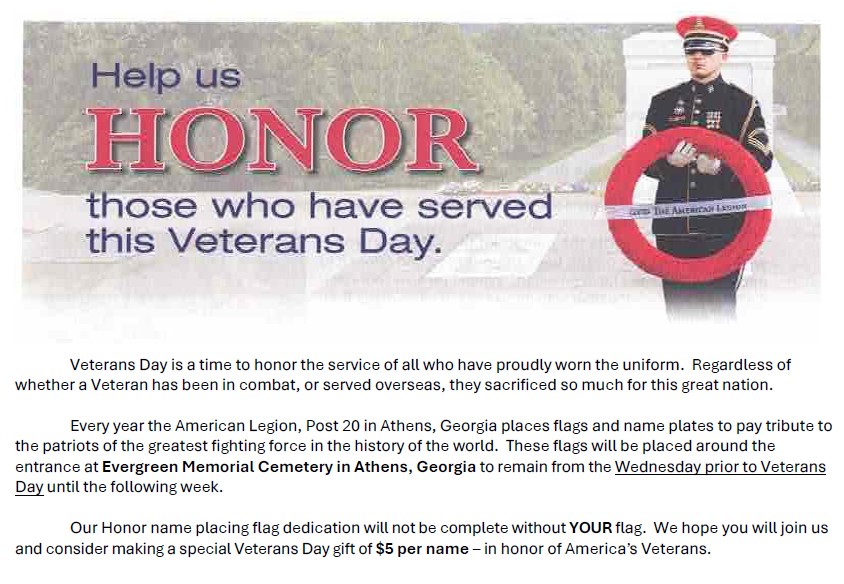 Help us
HONOR
those who have served this Veterans Day.

THE AMERICAN LEGION

Veterans Day is a time to honor the service of all who have proudly worn the uniform. Regardless of whether a Veteran has been in combat, or served overseas, they sacrificed so much for this great nation.

Every year the American Legion, Post 20 in Athens, Georgia places flags and name plates to pay tribute to the patriots of the greatest fighting force in the history of the world. These flags will be placed around the entrance at Evergreen Memorial Cemetery in Athens, Georgia to remain from the Wednesday prior to Veterans Day until the following week.

Our Honor name placing flag dedication will not be complete without YOUR flag. We hope you will join us and consider making a special Veterans Day gift of $5 per name – in honor of America's Veterans.